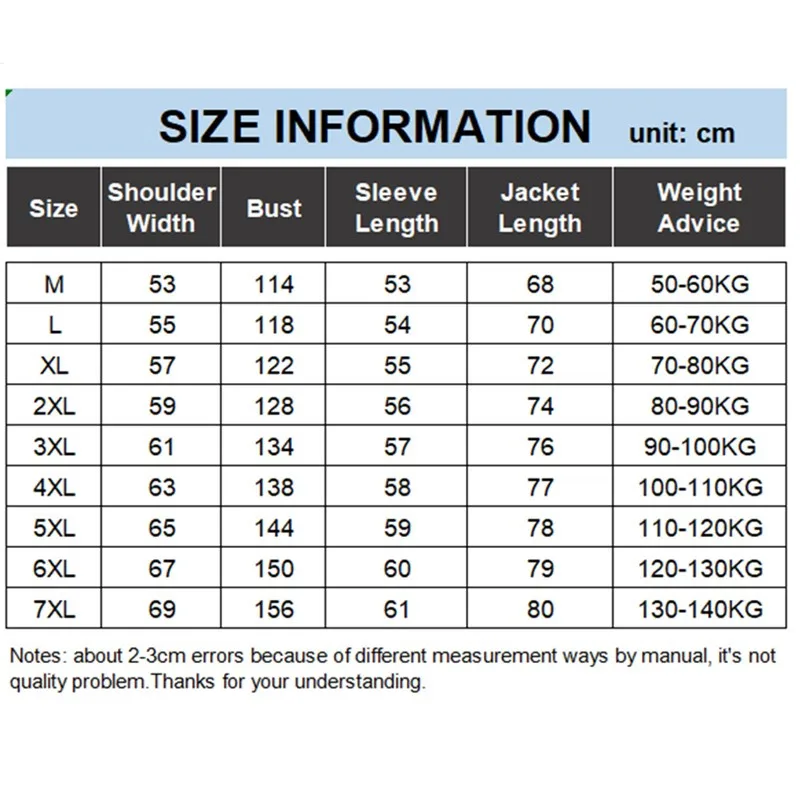 SIZE INFORMATION unit: cm

| Size | Shoulder Width | Bust | Sleeve Length | Jacket Length | Weight Advice |
|---|---|---|---|---|---|
| M | 53 | 114 | 53 | 68 | 50-60KG |
| L | 55 | 118 | 54 | 70 | 60-70KG |
| XL | 57 | 122 | 55 | 72 | 70-80KG |
| 2XL | 59 | 128 | 56 | 74 | 80-90KG |
| 3XL | 61 | 134 | 57 | 76 | 90-100KG |
| 4XL | 63 | 138 | 58 | 77 | 100-110KG |
| 5XL | 65 | 144 | 59 | 78 | 110-120KG |
| 6XL | 67 | 150 | 60 | 79 | 120-130KG |
| 7XL | 69 | 156 | 61 | 80 | 130-140KG |

Notes: about 2-3cm errors because of different measurement ways by manual, it's not quality problem.Thanks for your understanding.